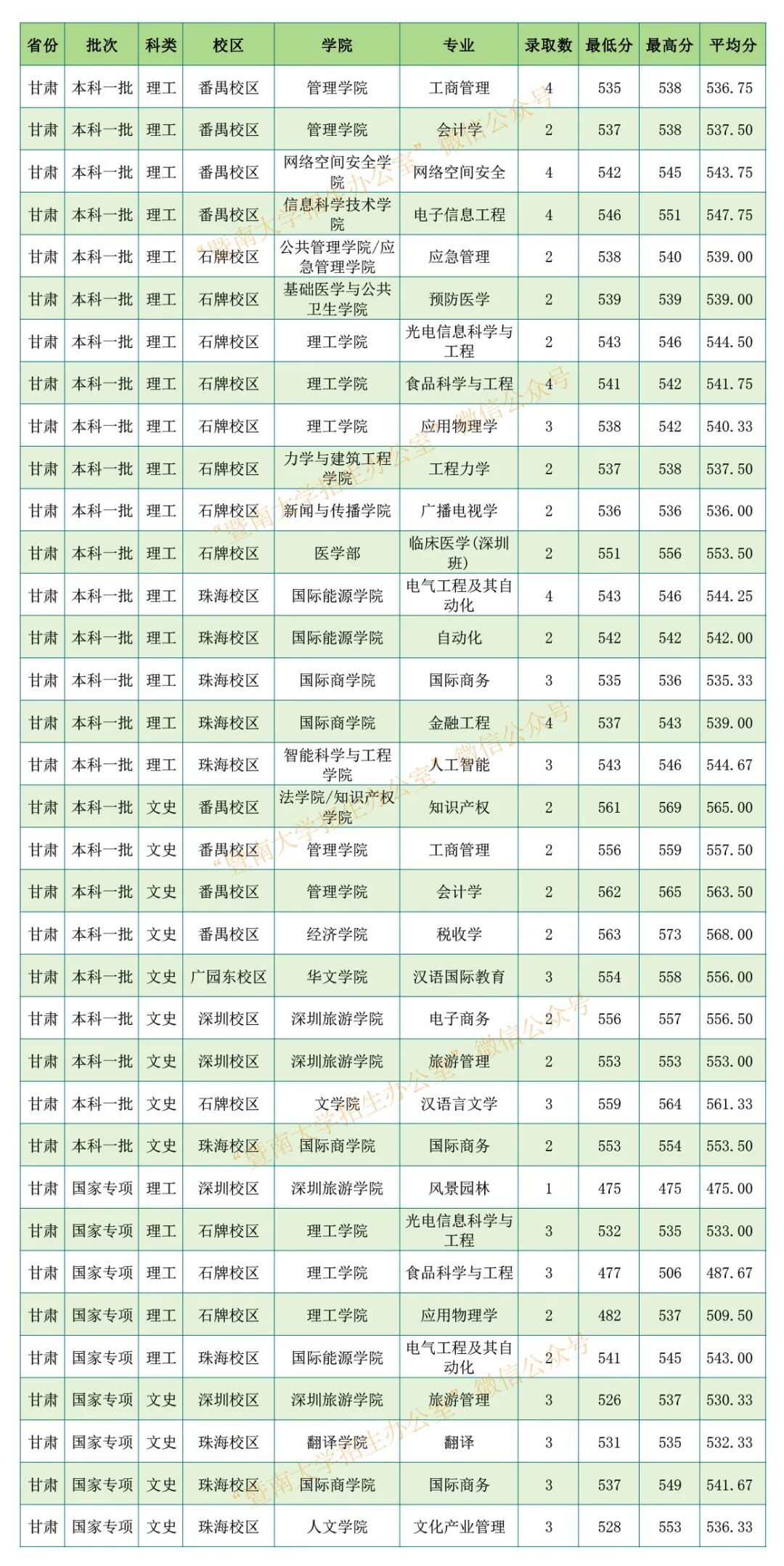 | 省份 | 批次 | 科类 | 校区 | 学院 | 专业 | 录取数 | 最低分 | 最高分 | 平均分 |
|---|---|---|---|---|---|---|---|---|---|
| 甘肃 | 本科一批 | 理工 | 番禺校区 | 管理学院 | 工商管理 | 4 | 535 | 538 | 536.75 |
| 甘肃 | 本科一批 | 理工 | 番禺校区 | 管理学院 | 会计学 | 2 | 537 | 538 | 537.50 |
| 甘肃 | 本科一批 | 理工 | 番禺校区 | 网络空间安全学院 | 网络空间安全 | 4 | 542 | 545 | 543.75 |
| 甘肃 | 本科一批 | 理工 | 番禺校区 | 信息科学技术学院 | 电子信息工程 | 4 | 546 | 551 | 547.75 |
| 甘肃 | 本科一批 | 理工 | 石牌校区 | 公共管理学院/应急管理学院 | 应急管理 | 2 | 538 | 540 | 539.00 |
| 甘肃 | 本科一批 | 理工 | 石牌校区 | 基础医学与公共卫生学院 | 预防医学 | 2 | 539 | 539 | 539.00 |
| 甘肃 | 本科一批 | 理工 | 石牌校区 | 理工学院 | 光电信息科学与工程 | 2 | 543 | 546 | 544.50 |
| 甘肃 | 本科一批 | 理工 | 石牌校区 | 理工学院 | 食品科学与工程 | 4 | 541 | 542 | 541.75 |
| 甘肃 | 本科一批 | 理工 | 石牌校区 | 理工学院 | 应用物理学 | 3 | 538 | 542 | 540.33 |
| 甘肃 | 本科一批 | 理工 | 石牌校区 | 力学与建筑工程学院 | 工程力学 | 2 | 537 | 538 | 537.50 |
| 甘肃 | 本科一批 | 理工 | 石牌校区 | 新闻与传播学院 | 广播电视学 | 2 | 536 | 536 | 536.00 |
| 甘肃 | 本科一批 | 理工 | 石牌校区 | 医学部 | 临床医学(深圳班) | 2 | 551 | 556 | 553.50 |
| 甘肃 | 本科一批 | 理工 | 珠海校区 | 国际能源学院 | 电气工程及其自动化 | 4 | 543 | 546 | 544.25 |
| 甘肃 | 本科一批 | 理工 | 珠海校区 | 国际能源学院 | 自动化 | 2 | 542 | 542 | 542.00 |
| 甘肃 | 本科一批 | 理工 | 珠海校区 | 国际商学院 | 国际商务 | 3 | 535 | 536 | 535.33 |
| 甘肃 | 本科一批 | 理工 | 珠海校区 | 国际商学院 | 金融工程 | 4 | 537 | 543 | 539.00 |
| 甘肃 | 本科一批 | 理工 | 珠海校区 | 智能科学与工程学院 | 人工智能 | 3 | 543 | 546 | 544.67 |
| 甘肃 | 本科一批 | 文史 | 番禺校区 | 法学院/知识产权学院 | 知识产权 | 2 | 561 | 569 | 565.00 |
| 甘肃 | 本科一批 | 文史 | 番禺校区 | 管理学院 | 工商管理 | 2 | 556 | 559 | 557.50 |
| 甘肃 | 本科一批 | 文史 | 番禺校区 | 管理学院 | 会计学 | 2 | 562 | 565 | 563.50 |
| 甘肃 | 本科一批 | 文史 | 番禺校区 | 经济学院 | 税收学 | 2 | 563 | 573 | 568.00 |
| 甘肃 | 本科一批 | 文史 | 广园东校区 | 华文学院 | 汉语国际教育 | 3 | 554 | 558 | 556.00 |
| 甘肃 | 本科一批 | 文史 | 深圳校区 | 深圳旅游学院 | 电子商务 | 2 | 556 | 557 | 556.50 |
| 甘肃 | 本科一批 | 文史 | 深圳校区 | 深圳旅游学院 | 旅游管理 | 2 | 553 | 553 | 553.00 |
| 甘肃 | 本科一批 | 文史 | 石牌校区 | 文学院 | 汉语言文学 | 3 | 559 | 564 | 561.33 |
| 甘肃 | 本科一批 | 文史 | 珠海校区 | 国际商学院 | 国际商务 | 2 | 553 | 554 | 553.50 |
| 甘肃 | 国家专项 | 理工 | 深圳校区 | 深圳旅游学院 | 风景园林 | 1 | 475 | 475 | 475.00 |
| 甘肃 | 国家专项 | 理工 | 石牌校区 | 理工学院 | 光电信息科学与工程 | 3 | 532 | 535 | 533.00 |
| 甘肃 | 国家专项 | 理工 | 石牌校区 | 理工学院 | 食品科学与工程 | 3 | 477 | 506 | 487.67 |
| 甘肃 | 国家专项 | 理工 | 石牌校区 | 理工学院 | 应用物理学 | 2 | 482 | 537 | 509.50 |
| 甘肃 | 国家专项 | 理工 | 珠海校区 | 国际能源学院 | 电气工程及其自动化 | 2 | 541 | 545 | 543.00 |
| 甘肃 | 国家专项 | 文史 | 深圳校区 | 深圳旅游学院 | 旅游管理 | 3 | 526 | 537 | 530.33 |
| 甘肃 | 国家专项 | 文史 | 珠海校区 | 翻译学院 | 翻译 | 3 | 531 | 535 | 532.33 |
| 甘肃 | 国家专项 | 文史 | 珠海校区 | 国际商学院 | 国际商务 | 3 | 537 | 549 | 541.67 |
| 甘肃 | 国家专项 | 文史 | 珠海校区 | 人文学院 | 文化产业管理 | 3 | 528 | 553 | 536.33 |

“暨南大学招生办公室”微信公众号